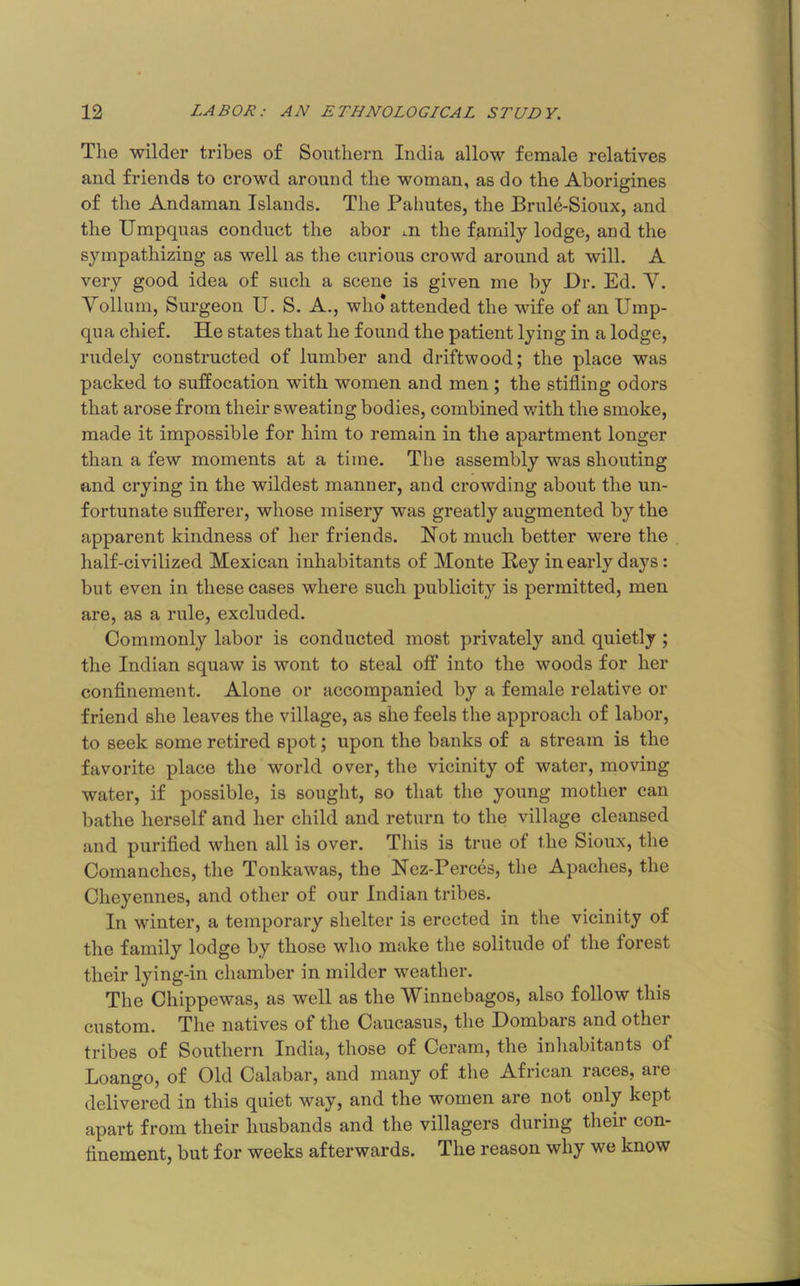 12 LABOR: AN ETHNOLOGICAL STUDY.

The wilder tribes of Southern India allow female relatives and friends to crowd around the woman, as do the Aborigines of the Andaman Islands. The Pahutes, the Brulé-Sioux, and the Umpquas conduct the abor in the family lodge, and the sympathizing as well as the curious crowd around at will. A very good idea of such a scene is given me by Dr. Ed. V. Vollum, Surgeon U. S. A., who attended the wife of an Umpqua chief. He states that he found the patient lying in a lodge, rudely constructed of lumber and driftwood; the place was packed to suffocation with women and men; the stifling odors that arose from their sweating bodies, combined with the smoke, made it impossible for him to remain in the apartment longer than a few moments at a time. The assembly was shouting and crying in the wildest manner, and crowding about the unfortunate sufferer, whose misery was greatly augmented by the apparent kindness of her friends. Not much better were the half-civilized Mexican inhabitants of Monte Rey in early days: but even in these cases where such publicity is permitted, men are, as a rule, excluded.

Commonly labor is conducted most privately and quietly; the Indian squaw is wont to steal off into the woods for her confinement. Alone or accompanied by a female relative or friend she leaves the village, as she feels the approach of labor, to seek some retired spot; upon the banks of a stream is the favorite place the world over, the vicinity of water, moving water, if possible, is sought, so that the young mother can bathe herself and her child and return to the village cleansed and purified when all is over. This is true of the Sioux, the Comanches, the Tonkawas, the Nez-Percés, the Apaches, the Cheyennes, and other of our Indian tribes.

In winter, a temporary shelter is erected in the vicinity of the family lodge by those who make the solitude of the forest their lying-in chamber in milder weather.

The Chippewas, as well as the Winnebagos, also follow this custom. The natives of the Caucasus, the Dombars and other tribes of Southern India, those of Ceram, the inhabitants of Loango, of Old Calabar, and many of the African races, are delivered in this quiet way, and the women are not only kept apart from their husbands and the villagers during their confinement, but for weeks afterwards. The reason why we know